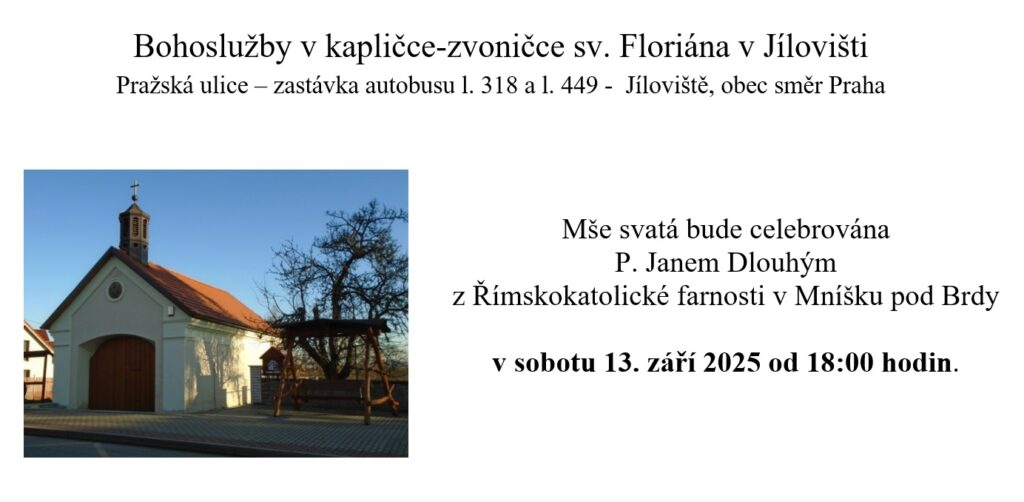 Bohoslužby v kapličce-zvoničce sv. Floriána v Jílovišti
Pražská ulice – zastávka autobusu l. 318 a l. 449 - Jíloviště, obec směr Praha

Mše svatá bude celebrována
P. Janem Dlouhým
z Římskokatolické farnosti v Mníšku pod Brdy

v sobotu 13. září 2025 od 18:00 hodin.